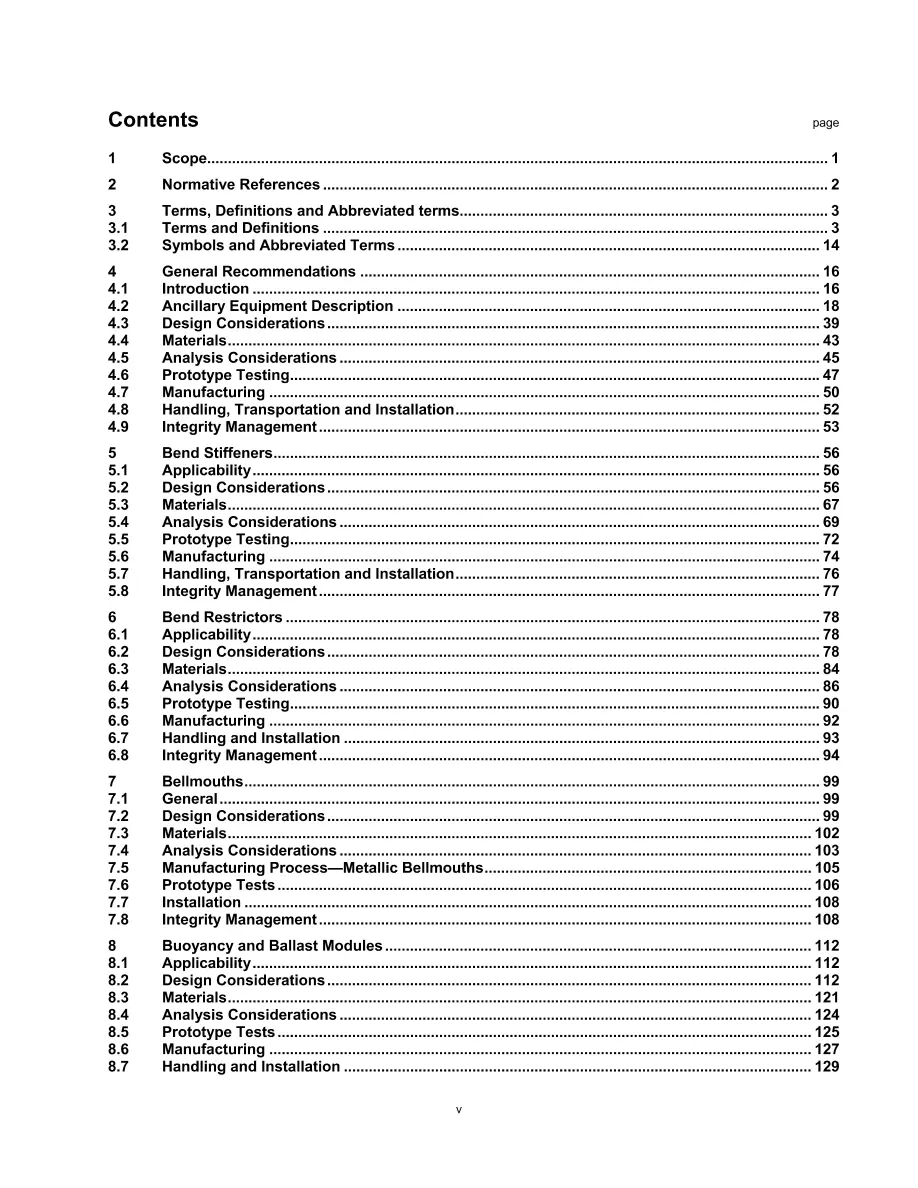 Contents page

1 Scope 1

2 Normative References 2

3 Terms, Definitions and Abbreviated terms 3
3.1 Terms and Definitions 3
3.2 Symbols and Abbreviated Terms 14

4 General Recommendations 16
4.1 Introduction 16
4.2 Ancillary Equipment Description 18
4.3 Design Considerations 39
4.4 Materials 43
4.5 Analysis Considerations 45
4.6 Prototype Testing 47
4.7 Manufacturing 50
4.8 Handling, Transportation and Installation 52
4.9 Integrity Management 53

5 Bend Stiffeners 56
5.1 Applicability 56
5.2 Design Considerations 56
5.3 Materials 67
5.4 Analysis Considerations 69
5.5 Prototype Testing 72
5.6 Manufacturing 74
5.7 Handling, Transportation and Installation 76
5.8 Integrity Management 77

6 Bend Restrictors 78
6.1 Applicability 78
6.2 Design Considerations 78
6.3 Materials 84
6.4 Analysis Considerations 86
6.5 Prototype Testing 90
6.6 Manufacturing 92
6.7 Handling and Installation 93
6.8 Integrity Management 94

7 Bellmouths 99
7.1 General 99
7.2 Design Considerations 99
7.3 Materials 102
7.4 Analysis Considerations 103
7.5 Manufacturing Process—Metallic Bellmouths 105
7.6 Prototype Tests 106
7.7 Installation 108
7.8 Integrity Management 108

8 Buoyancy and Ballast Modules 112
8.1 Applicability 112
8.2 Design Considerations 112
8.3 Materials 121
8.4 Analysis Considerations 124
8.5 Prototype Tests 125
8.6 Manufacturing 127
8.7 Handling and Installation 129

v